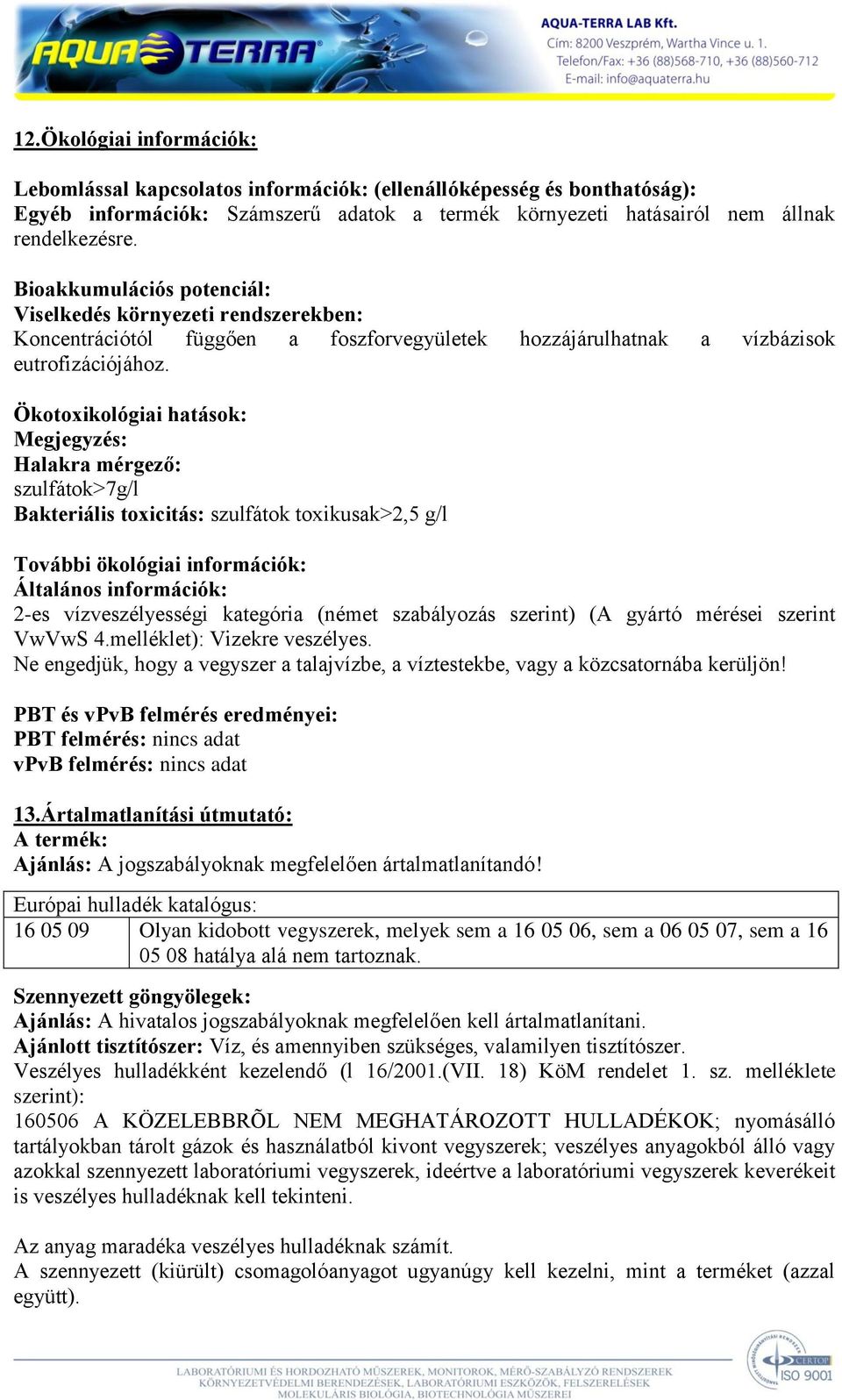 AQUA TERRA

AQUA-TERRA LAB Kft.
Cím: 8200 Veszprém, Wartha Vince u. 1.
Telefon/Fax: +36 (88)568-710, +36 (88)560-712
E-mail: info@aquaterra.hu

12.Ökológiai információk:

Lebomlással kapcsolatos információk: (ellenállóképesség és bonthatóság):
Egyéb információk: Számszerű adatok a termék környezeti hatásairól nem állnak rendelkezésre.

Bioakkumulációs potenciál:
Viselkedés környezeti rendszerekben:
Koncentrációtól függően a foszforvegyületek hozzájárulhatnak a vízbázisok eutrofizációjához.

Ökotoxikológiai hatások:
Megjegyzés:
Halakra mérgező:
szulfátok>7g/l
Bakteriális toxicitás: szulfátok toxikusak>2,5 g/l

További ökológiai információk:
Általános információk:
2-es vízveszélyességi kategória (német szabályozás szerint) (A gyártó mérései szerint VwVwS 4.melléklet): Vizekre veszélyes.
Ne engedjük, hogy a vegyszer a talajvízbe, a víztestekbe, vagy a közcsatornába kerüljön!

PBT és vPvB felmérés eredményei:
PBT felmérés: nincs adat
vPvB felmérés: nincs adat

13.Ártalmatlanítási útmutató:
A termék:
Ajánlás: A jogszabályoknak megfelelően ártalmatlanítandó!

| Európai hulladék katalógus: | |
|---|---|
| 16 05 09 | Olyan kidobott vegyszerek, melyek sem a 16 05 06, sem a 06 05 07, sem a 16 05 08 hatálya alá nem tartoznak. |

Szennyezett göngyölegek:
Ajánlás: A hivatalos jogszabályoknak megfelelően kell ártalmatlanítani.
Ajánlott tisztítószer: Víz, és amennyiben szükséges, valamilyen tisztítószer.
Veszélyes hulladékként kezelendő (l 16/2001.(VII. 18) KöM rendelet 1. sz. melléklete szerint):
160506 A KÖZELEBBRÕL NEM MEGHATÁROZOTT HULLADÉKOK; nyomásálló tartályokban tárolt gázok és használatból kivont vegyszerek; veszélyes anyagokból álló vagy azokkal szennyezett laboratóriumi vegyszerek, ideértve a laboratóriumi vegyszerek keverékeit is veszélyes hulladéknak kell tekinteni.

Az anyag maradéka veszélyes hulladéknak számít.
A szennyezett (kiürült) csomagolóanyagot ugyanúgy kell kezelni, mint a terméket (azzal együtt).

LABORATÓRIUMI ÉS HORDOZHATÓ MŰSZEREK, MONITOROK, MÉRŐ-SZABÁLYZÓ RENDSZEREK
KÖRNYEZETVÉDELMI BERENDEZÉSEK, LABORATÓRIUMI ESZKÖZÖK, FELSZERELÉSEK
MOLEKULÁRIS BIOLÓGIA, BIOTECHNOLÓGIA MŰSZEREI
CERTOP ISO 9001